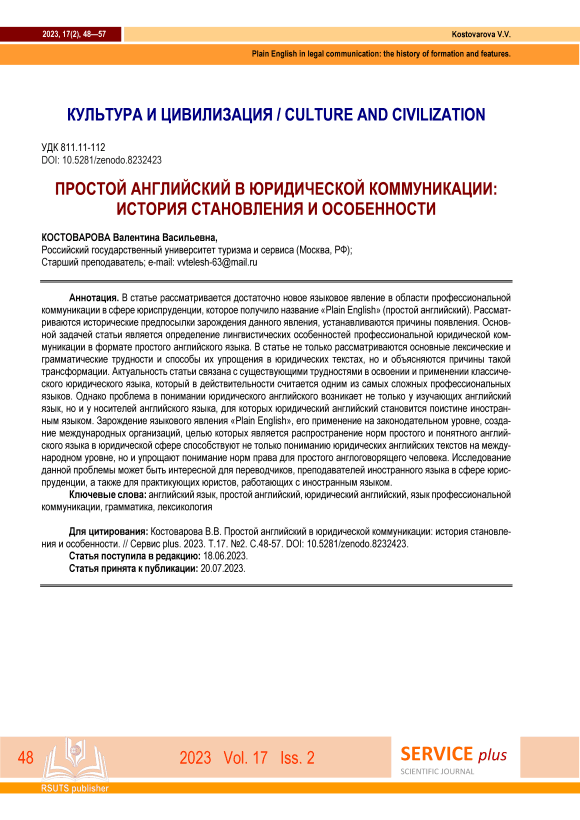 2023, 17(2), 48—57

Kostovarova V.V.

Plain English in legal communication: the history of formation and features.

КУЛЬТУРА И ЦИВИЛИЗАЦИЯ / CULTURE AND CIVILIZATION

УДК 811.11-112
DOI: 10.5281/zenodo.8232423

ПРОСТОЙ АНГЛИЙСКИЙ В ЮРИДИЧЕСКОЙ КОММУНИКАЦИИ: ИСТОРИЯ СТАНОВЛЕНИЯ И ОСОБЕННОСТИ

КОСТОВАРОВА Валентина Васильевна,
Российский государственный университет туризма и сервиса (Москва, РФ);
Старший преподаватель; e-mail: vvtelesh-63@mail.ru

Аннотация. В статье рассматривается достаточно новое языковое явление в области профессиональной коммуникации в сфере юриспруденции, которое получило название «Plain English» (простой английский). Рассматриваются исторические предпосылки зарождения данного явления, устанавливаются причины появления. Основной задачей статьи является определение лингвистических особенностей профессиональной юридической коммуникации в формате простого английского языка. В статье не только рассматриваются основные лексические и грамматические трудности и способы их упрощения в юридических текстах, но и объясняются причины такой трансформации. Актуальность статьи связана с существующими трудностями в освоении и применении классического юридического языка, который в действительности считается одним из самых сложных профессиональных языков. Однако проблема в понимании юридического английского возникает не только у изучающих английский язык, но и у носителей английского языка, для которых юридический английский становится поистине иностранным языком. Зарождение языкового явления «Plain English», его применение на законодательном уровне, создание международных организаций, целью которых является распространение норм простого и понятного английского языка в юридической сфере способствуют не только пониманию юридических английских текстов на международном уровне, но и упрощают понимание норм права для простого англоговорящего человека. Исследование данной проблемы может быть интересной для переводчиков, преподавателей иностранного языка в сфере юриспруденции, а также для практикующих юристов, работающих с иностранным языком.
Ключевые слова: английский язык, простой английский, юридический английский, язык профессиональной коммуникации, грамматика, лексикология

Для цитирования: Костоварова В.В. Простой английский в юридической коммуникации: история становления и особенности. // Сервис plus. 2023. Т.17. №2. С.48-57. DOI: 10.5281/zenodo.8232423.
Статья поступила в редакцию: 18.06.2023.
Статья принята к публикации: 20.07.2023.

48

2023 Vol. 17 Iss. 2

SERVICE plus
SCIENTIFIC JOURNAL

RSUTS publisher